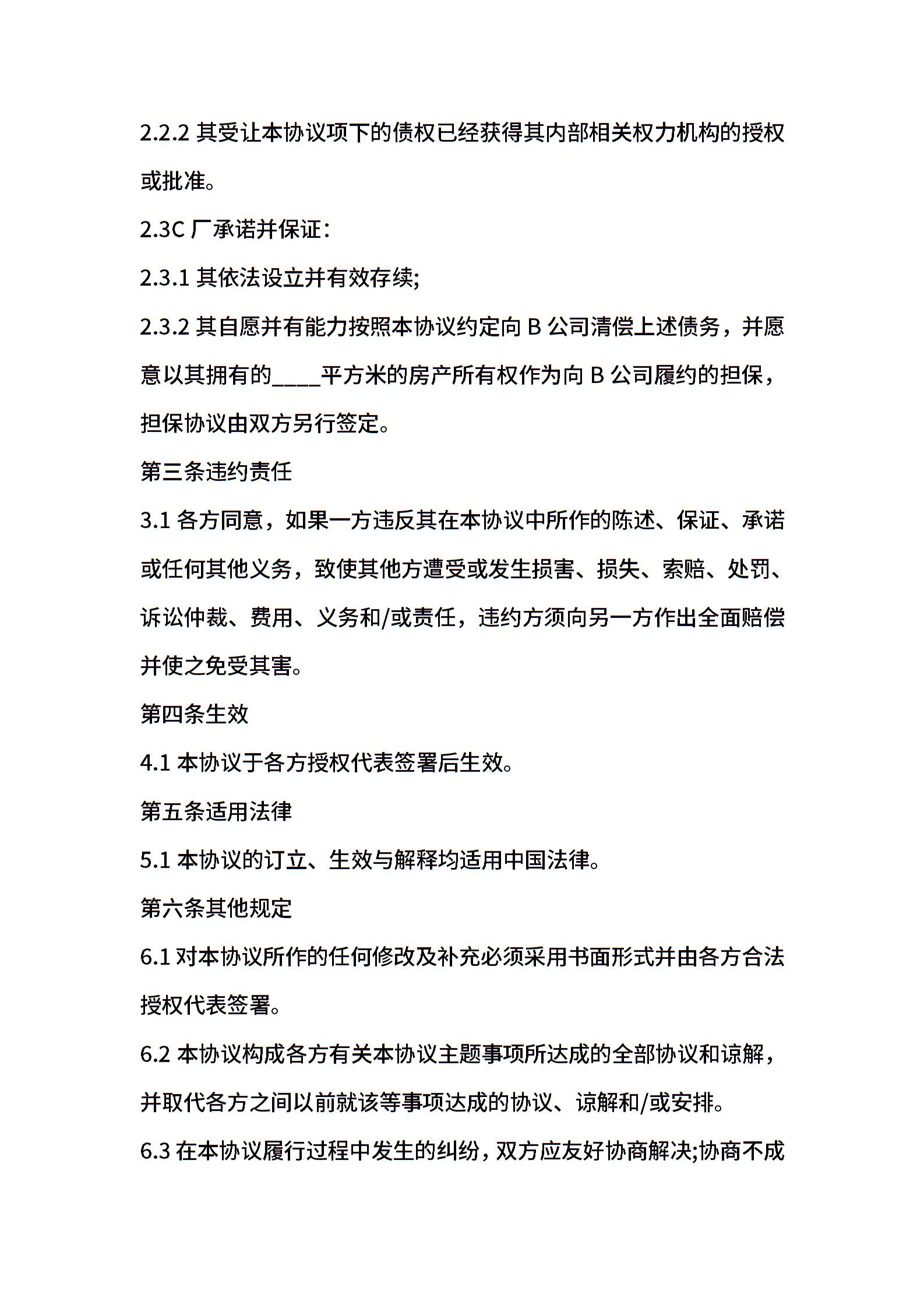 2.2.2 其受让本协议项下的债权已经获得其内部相关权力机构的授权或批准。

2.3C 厂承诺并保证：

2.3.1 其依法设立并有效存续;

2.3.2 其自愿并有能力按照本协议约定向 B 公司清偿上述债务，并愿意以其拥有的____平方米的房产所有权作为向 B 公司履约的担保，担保协议由双方另行签定。

第三条违约责任

3.1 各方同意，如果一方违反其在本协议中所作的陈述、保证、承诺或任何其他义务，致使其他方遭受或发生损害、损失、索赔、处罚、诉讼仲裁、费用、义务和/或责任，违约方须向另一方作出全面赔偿并使之免受其害。

第四条生效

4.1 本协议于各方授权代表签署后生效。

第五条适用法律

5.1 本协议的订立、生效与解释均适用中国法律。

第六条其他规定

6.1 对本协议所作的任何修改及补充必须采用书面形式并由各方合法授权代表签署。

6.2 本协议构成各方有关本协议主题事项所达成的全部协议和谅解，并取代各方之间以前就该等事项达成的协议、谅解和/或安排。

6.3 在本协议履行过程中发生的纠纷，双方应友好协商解决;协商不成